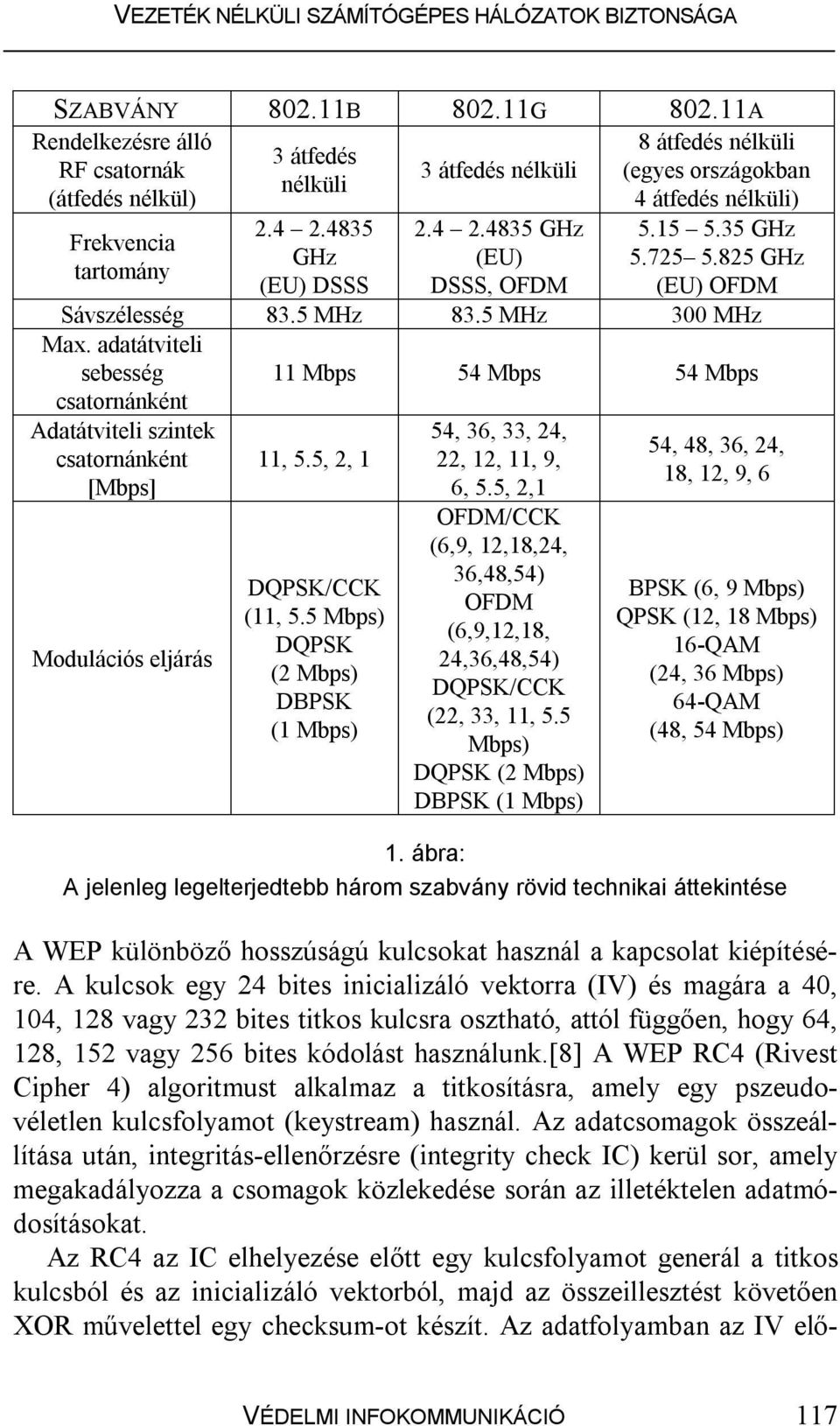 VEZETÉK NÉLKÜLI SZÁMÍTÓGÉPES HÁLÓZATOK BIZTONSÁGA

| SZABVÁNY | 802.11B | 802.11G | 802.11A |
|---|---|---|---|
| Rendelkezésre álló RF csatornák (átfedés nélkül) | 3 átfedés nélküli | 3 átfedés nélküli | 8 átfedés nélküli (egyes országokban 4 átfedés nélküli) |
| Frekvencia tartomány | 2.4 2.4835 GHz (EU) DSSS | 2.4 2.4835 GHz (EU) DSSS, OFDM | 5.15 5.35 GHz 5.725 5.825 GHz (EU) OFDM |
| Sávszélesség | 83.5 MHz | 83.5 MHz | 300 MHz |
| Max. adatátviteli sebesség csatornánként | 11 Mbps | 54 Mbps | 54 Mbps |
| Adatátviteli szintek csatornánként [Mbps] | 11, 5.5, 2, 1 | 54, 36, 33, 24, 22, 12, 11, 9, 6, 5.5, 2,1 | 54, 48, 36, 24, 18, 12, 9, 6 |
| Modulációs eljárás | DQPSK/CCK (11, 5.5 Mbps) DQPSK (2 Mbps) DBPSK (1 Mbps) | OFDM/CCK (6,9, 12,18,24, 36,48,54) OFDM (6,9,12,18, 24,36,48,54) DQPSK/CCK (22, 33, 11, 5.5 Mbps) DQPSK (2 Mbps) DBPSK (1 Mbps) | BPSK (6, 9 Mbps) QPSK (12, 18 Mbps) 16-QAM (24, 36 Mbps) 64-QAM (48, 54 Mbps) |

1. ábra:
A jelenleg legelterjedtebb három szabvány rövid technikai áttekintése

A WEP különböző hosszúságú kulcsokat használ a kapcsolat kiépítésére. A kulcsok egy 24 bites inicializáló vektorra (IV) és magára a 40, 104, 128 vagy 232 bites titkos kulcsra osztható, attól függően, hogy 64, 128, 152 vagy 256 bites kódolást használunk.[8] A WEP RC4 (Rivest Cipher 4) algoritmust alkalmaz a titkosításra, amely egy pszeudovéletlen kulcsfolyamot (keystream) használ. Az adatcsomagok összeállítása után, integritás-ellenőrzésre (integrity check IC) kerül sor, amely megakadályozza a csomagok közlekedése során az illetéktelen adatmódosításokat.

Az RC4 az IC elhelyezése előtt egy kulcsfolyamot generál a titkos kulcsból és az inicializáló vektorból, majd az összeillesztést követően XOR művelettel egy checksum-ot készít. Az adatfolyamban az IV elő-

VÉDELMI INFOKOMMUNIKÁCIÓ 117